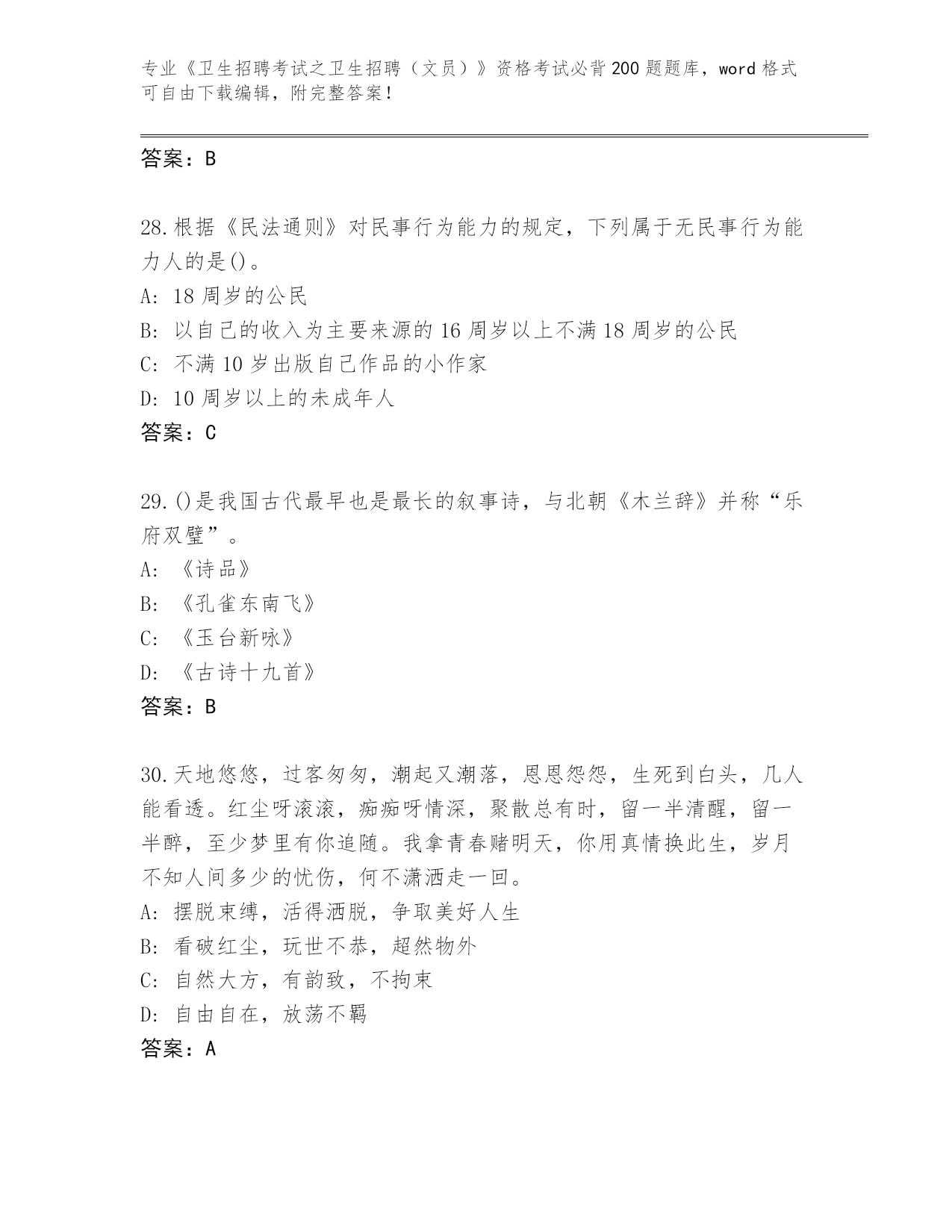 专业《卫生招聘考试之卫生招聘（文员）》资格考试必背200题题库，word格式可自由下载编辑，附完整答案！

答案：B

28.根据《民法通则》对民事行为能力的规定，下列属于无民事行为能力人的是()。
A: 18周岁的公民
B: 以自己的收入为主要来源的16周岁以上不满18周岁的公民
C: 不满10岁出版自己作品的小作家
D: 10周岁以上的未成年人
答案：C

29.()是我国古代最早也是最长的叙事诗，与北朝《木兰辞》并称“乐府双璧”。
A: 《诗品》
B: 《孔雀东南飞》
C: 《玉台新咏》
D: 《古诗十九首》
答案：B

30.天地悠悠，过客匆匆，潮起又潮落，恩恩怨怨，生死到白头，几人能看透。红尘呀滚滚，痴痴呀情深，聚散总有时，留一半清醒，留一半醉，至少梦里有你追随。我拿青春赌明天，你用真情换此生，岁月不知人间多少的忧伤，何不潇洒走一回。
A: 摆脱束缚，活得洒脱，争取美好人生
B: 看破红尘，玩世不恭，超然物外
C: 自然大方，有韵致，不拘束
D: 自由自在，放荡不羁
答案：A